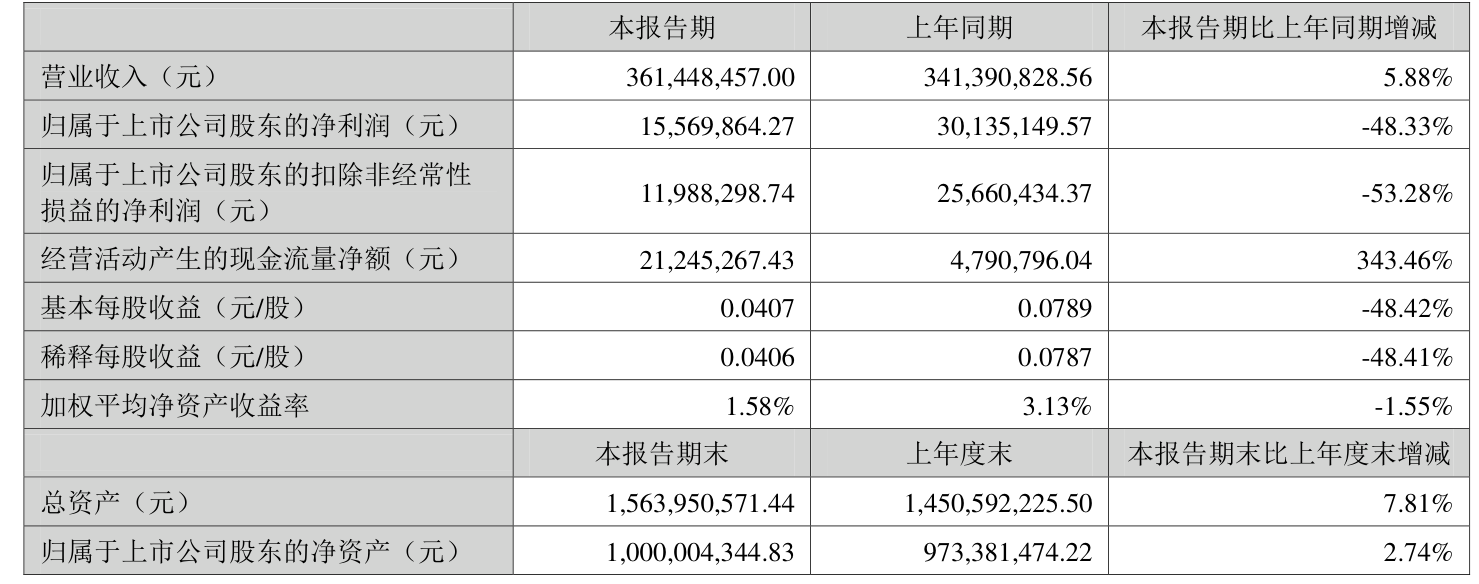 | | 本报告期 | 上年同期 | 本报告期比上年同期增减 |
|---|---|---|---|
| 营业收入（元） | 361,448,457.00 | 341,390,828.56 | 5.88% |
| 归属于上市公司股东的净利润（元） | 15,569,864.27 | 30,135,149.57 | -48.33% |
| 归属于上市公司股东的扣除非经常性损益的净利润（元） | 11,988,298.74 | 25,660,434.37 | -53.28% |
| 经营活动产生的现金流量净额（元） | 21,245,267.43 | 4,790,796.04 | 343.46% |
| 基本每股收益（元/股） | 0.0407 | 0.0789 | -48.42% |
| 稀释每股收益（元/股） | 0.0406 | 0.0787 | -48.41% |
| 加权平均净资产收益率 | 1.58% | 3.13% | -1.55% |
| | 本报告期末 | 上年度末 | 本报告期末比上年度末增减 |
| 总资产（元） | 1,563,950,571.44 | 1,450,592,225.50 | 7.81% |
| 归属于上市公司股东的净资产（元） | 1,000,004,344.83 | 973,381,474.22 | 2.74% |